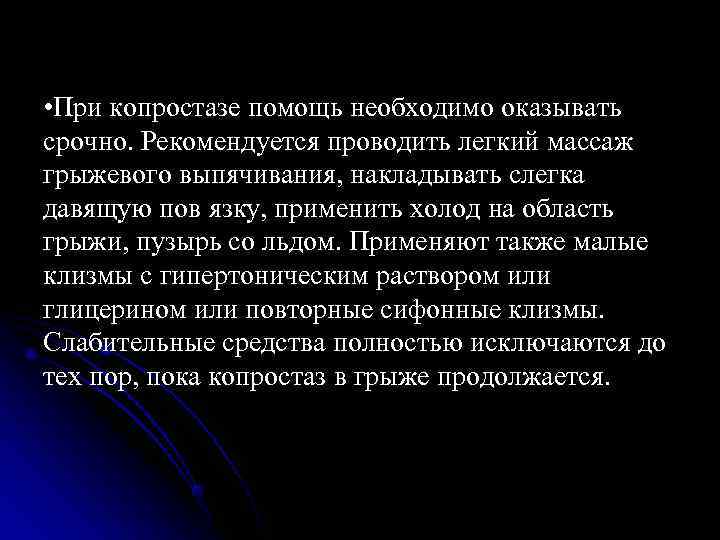 •При копростазе помощь необходимо оказывать срочно. Рекомендуется проводить легкий массаж грыжевого выпячивания, накладывать слегка давящую пов язку, применить холод на область грыжи, пузырь со льдом. Применяют также малые клизмы с гипертоническим раствором или глицерином или повторные сифонные клизмы. Слабительные средства полностью исключаются до тех пор, пока копростаз в грыже продолжается.